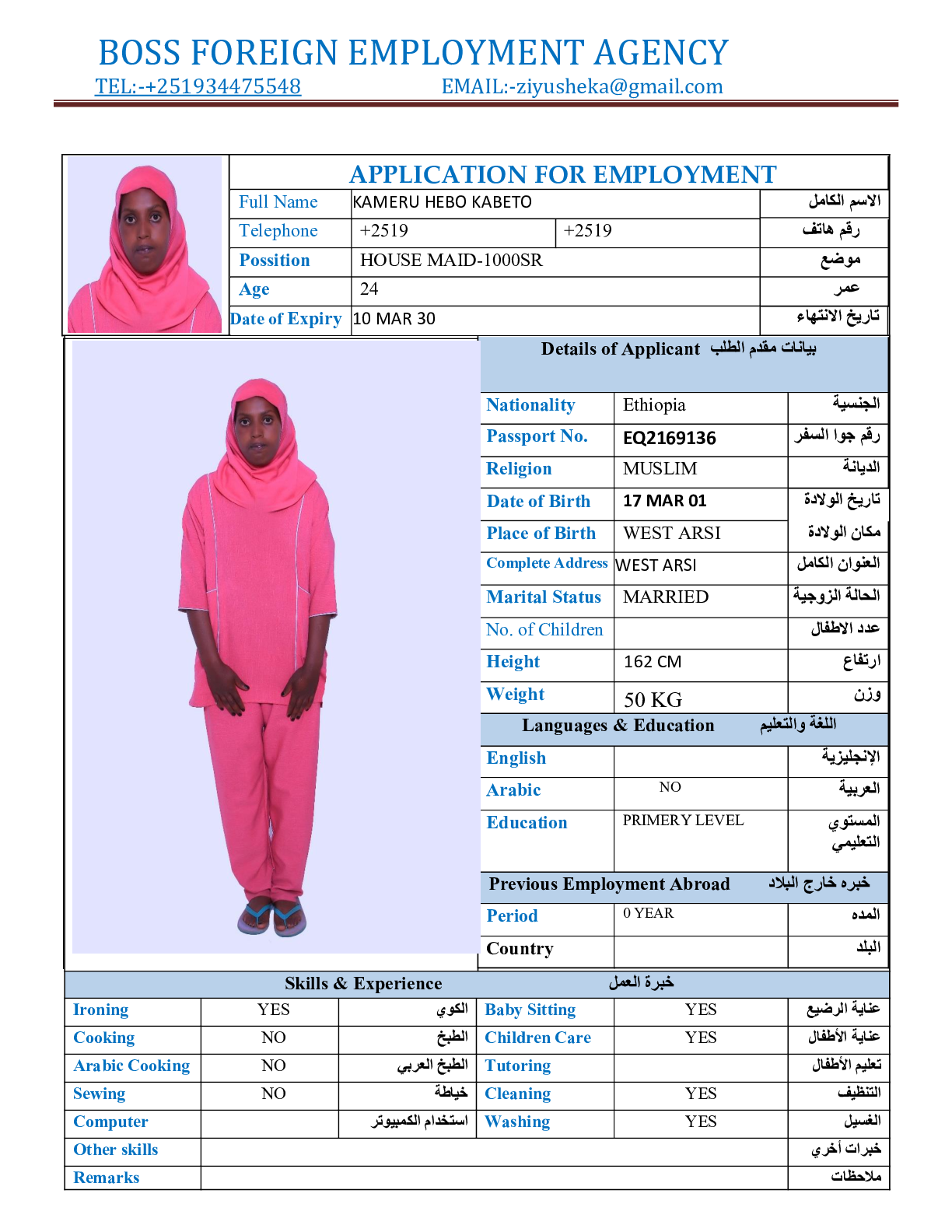 BOSS FOREIGN EMPLOYMENT AGENCY
TEL:-+251934475548 EMAIL:-ziyusheka@gmail.com

APPLICATION FOR EMPLOYMENT

| Full Name | KAMERU HEBO KABETO | | الاسم الكامل |
|---|---|---|---|
| Telephone | +2519 | +2519 | رقم هاتف |
| Possition | HOUSE MAID-1000SR | | موضع |
| Age | 24 | | عمر |
| Date of Expiry | 10 MAR 30 | | تاريخ الانتهاء |

Details of Applicant بيانات مقدم الطلب

| Nationality | Ethiopia | الجنسية |
|---|---|---|
| Passport No. | EQ2169136 | رقم جوا السفر |
| Religion | MUSLIM | الديانة |
| Date of Birth | 17 MAR 01 | تاريخ الولادة |
| Place of Birth | WEST ARSI | مكان الولادة |
| Complete Address | WEST ARSI | العنوان الكامل |
| Marital Status | MARRIED | الحالة الزوجية |
| No. of Children | | عدد الاطفال |
| Height | 162 CM | ارتفاع |
| Weight | 50 KG | وزن |

Languages & Education اللغة والتعليم

| English | | الإنجليزية |
|---|---|---|
| Arabic | NO | العربية |
| Education | PRIMERY LEVEL | المستوي التعليمي |

Previous Employment Abroad خبره خارج البلاد

| Period | 0 YEAR | المده |
|---|---|---|
| Country | | البلد |

Skills & Experience خبرة العمل

| Ironing | YES | الكوي | Baby Sitting | YES | عناية الرضيع |
|---|---|---|---|---|---|
| Cooking | NO | الطبخ | Children Care | YES | عناية الأطفال |
| Arabic Cooking | NO | الطبخ العربي | Tutoring | | تعليم الأطفال |
| Sewing | NO | خياطة | Cleaning | YES | التنظيف |
| Computer | | استخدام الكمبيوتر | Washing | YES | الغسيل |
| Other skills | | | | | خبرات أخري |
| Remarks | | | | | ملاحظات |